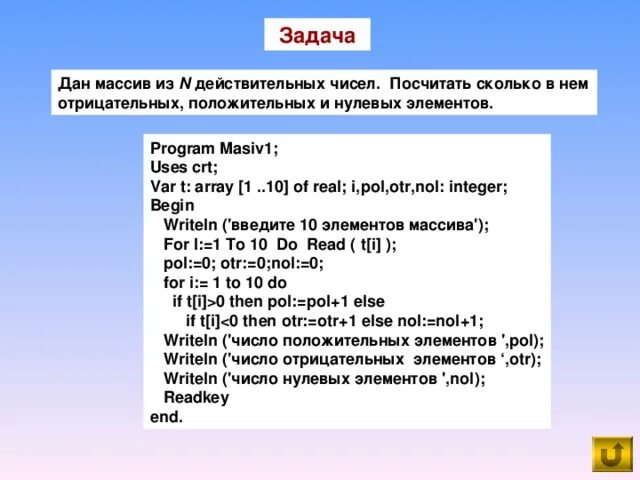 Задача

Дан массив из N действительных чисел. Посчитать сколько в нем отрицательных, положительных и нулевых элементов.

Program Masiv1;
Uses crt;
Var t: array [1 ..10] of real; i,pol,otr,nol: integer;
Begin
Writeln ('введите 10 элементов массива');
For I:=1 To 10 Do Read ( t[i] );
pol:=0; otr:=0;nol:=0;
for i:= 1 to 10 do
if t[i]>0 then pol:=pol+1 else
if t[i]<0 then otr:=otr+1 else nol:=nol+1;
Writeln ('число положительных элементов ',pol);
Writeln ('число отрицательных элементов ‘,otr);
Writeln ('число нулевых элементов ',nol);
Readkey
end.